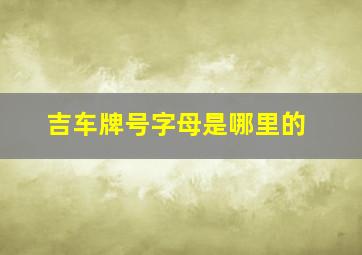 吉车牌号字母是哪里的